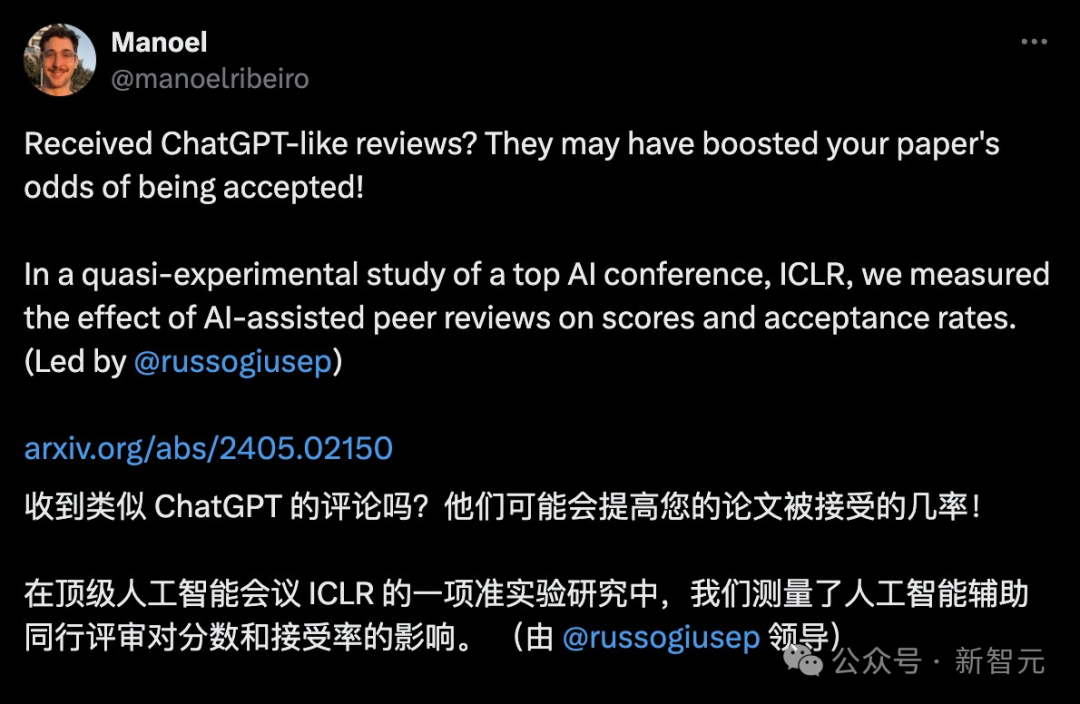 Manoel
@manoelribeiro

Received ChatGPT-like reviews? They may have boosted your paper's odds of being accepted!

In a quasi-experimental study of a top AI conference, ICLR, we measured the effect of AI-assisted peer reviews on scores and acceptance rates. (Led by @russogiusep)

arxiv.org/abs/2405.02150

收到类似 ChatGPT 的评论吗？他们可能会提高您的论文被接受的几率！

在顶级人工智能会议 ICLR 的一项准实验研究中，我们测量了人工智能辅助同行评审对分数和接受率的影响。（由 @russogiusep 领导）

公众号 · 新智元